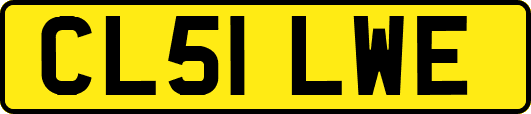 CL51 LWE